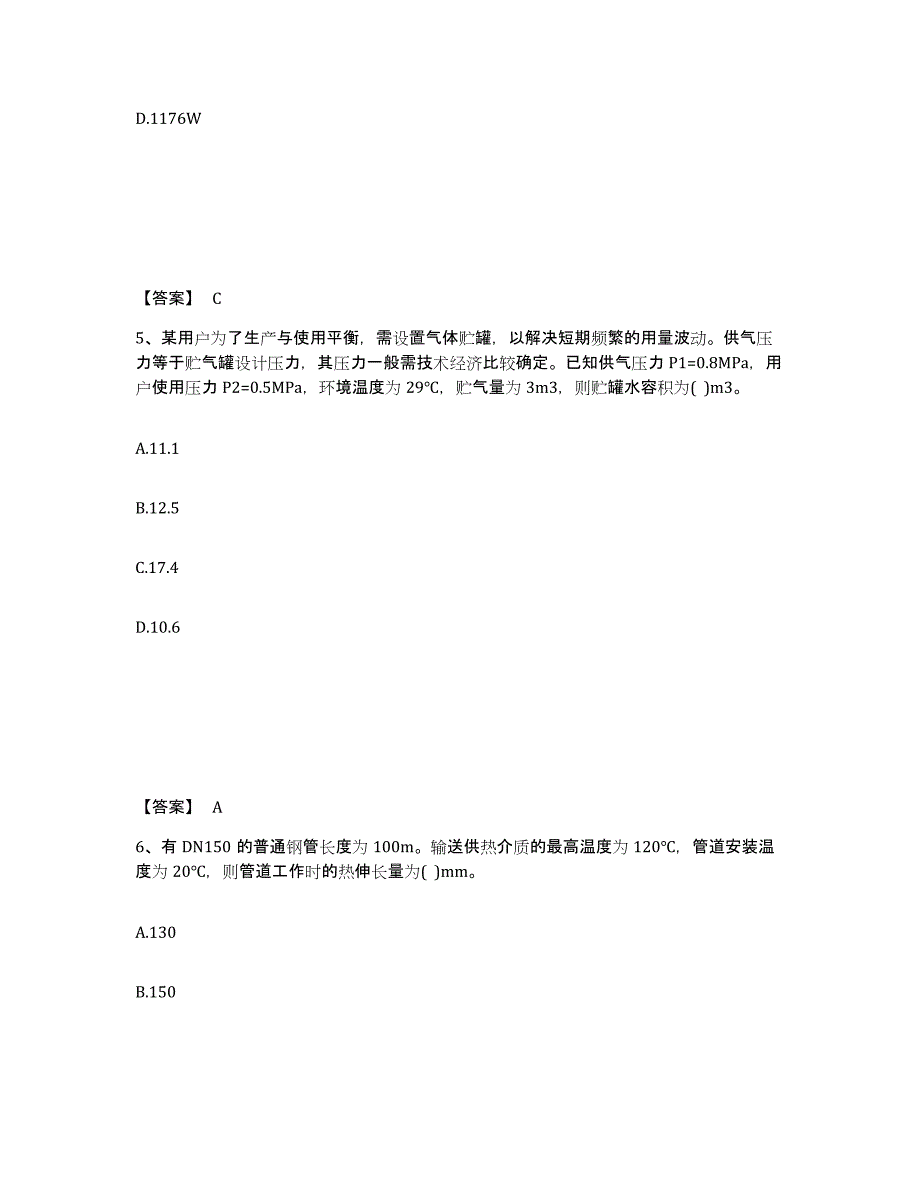 D.1176W

【答案】 C

5、某用户为了生产与使用平衡，需设置气体贮罐，以解决短期频繁的用量波动。供气压力等于贮气罐设计压力，其压力一般需技术经济比较确定。已知供气压力 P1=0.8MPa，用户使用压力 P2=0.5MPa，环境温度为 29°C，贮气量为 3m3，则贮罐水容积为( )m3。

A.11.1

B.12.5

C.17.4

D.10.6

【答案】 A

6、有 DN150 的普通钢管长度为 100m。输送供热介质的最高温度为 120°C，管道安装温度为 20°C，则管道工作时的热伸长量为( )mm。

A.130

B.150